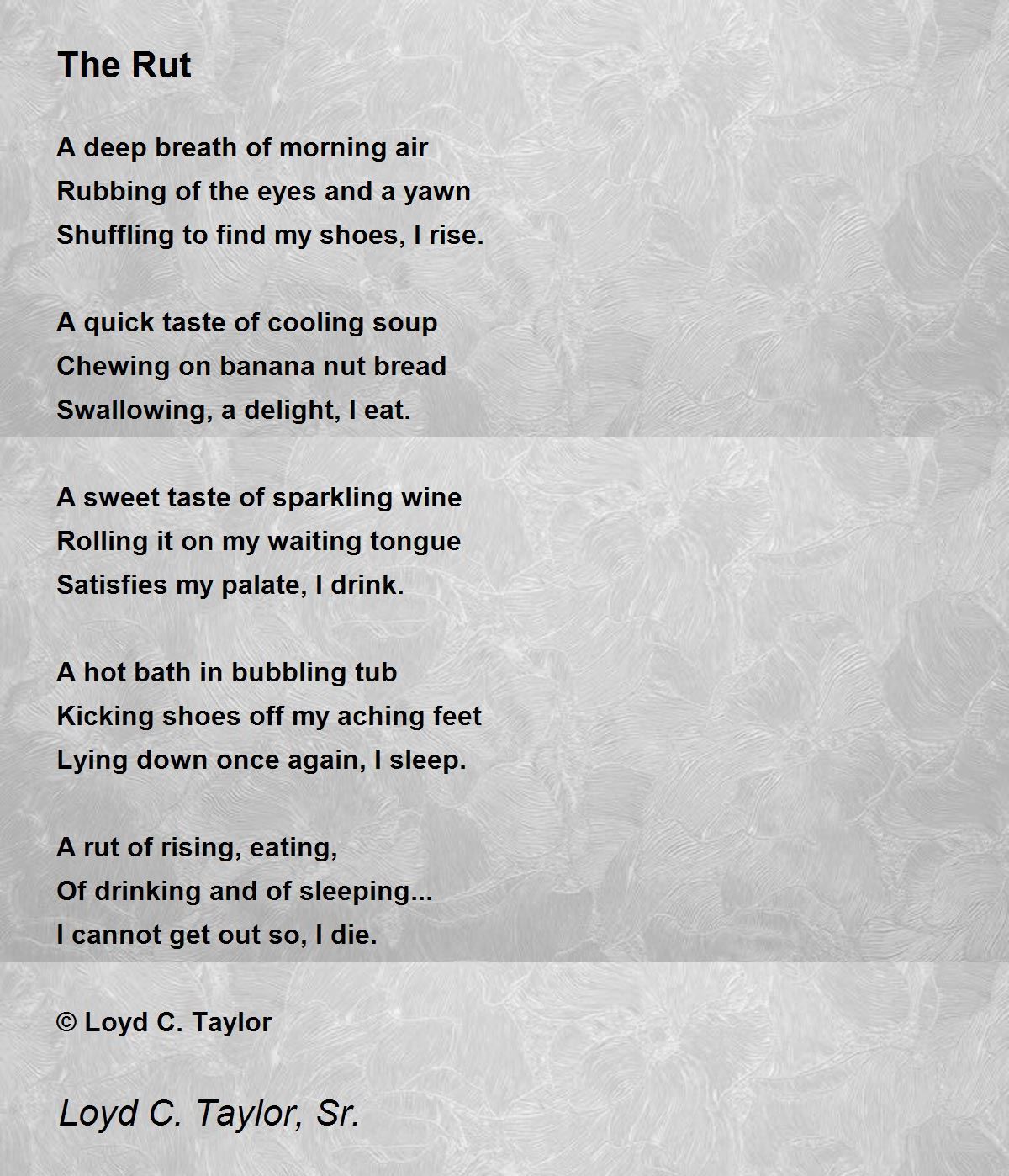 The Rut

A deep breath of morning air
Rubbing of the eyes and a yawn
Shuffling to find my shoes, I rise.

A quick taste of cooling soup
Chewing on banana nut bread
Swallowing, a delight, I eat.

A sweet taste of sparkling wine
Rolling it on my waiting tongue
Satisfies my palate, I drink.

A hot bath in bubbling tub
Kicking shoes off my aching feet
Lying down once again, I sleep.

A rut of rising, eating,
Of drinking and of sleeping...
I cannot get out so, I die.

© Loyd C. Taylor

Loyd C. Taylor, Sr.